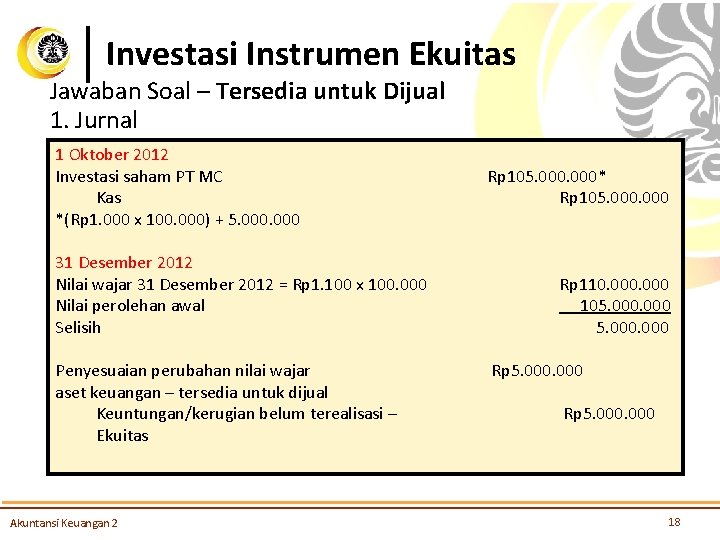 Investasi Instrumen Ekuitas

Jawaban Soal – Tersedia untuk Dijual
1. Jurnal

1 Oktober 2012
Investasi saham PT MC Rp105.000.000*
Kas Rp105.000.000
*(Rp1.000 x 100.000) + 5.000.000

31 Desember 2012
Nilai wajar 31 Desember 2012 = Rp1.100 x 100.000 Rp110.000.000
Nilai perolehan awal 105.000.000
Selisih 5.000.000

Penyesuaian perubahan nilai wajar aset keuangan – tersedia untuk dijual Rp5.000.000
Keuntungan/kerugian belum terealisasi – Ekuitas Rp5.000.000

Akuntansi Keuangan 2

18